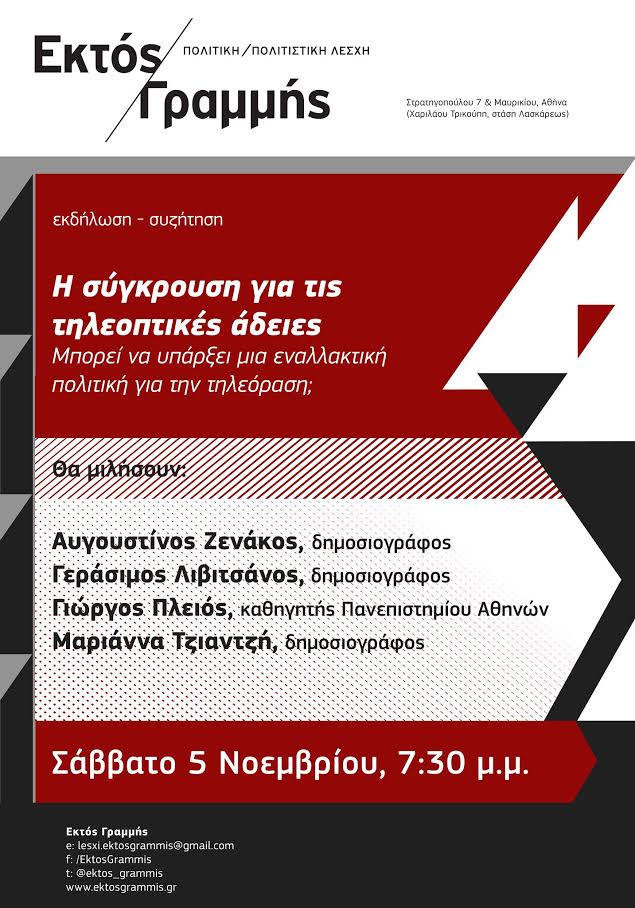 Εκτός Γραμμής
ΠΟΛΙΤΙΚΗ / ΠΟΛΙΤΙΣΤΙΚΗ ΛΕΣΧΗ

Στρατηγοπούλου 7 & Μαυρικίου, Αθήνα
(Χαριλάου Τρικούπη, στάση Λασκάρεως)

εκδήλωση - συζήτηση

Η σύγκρουση για τις τηλεοπτικές άδειες
Μπορεί να υπάρξει μια εναλλακτική πολιτική για την τηλεόραση;

Θα μιλήσουν:

Αυγουστίνος Ζενάκος, δημοσιογράφος
Γεράσιμος Λιβιτσάνος, δημοσιογράφος
Γιώργος Πλειός, καθηγητής Πανεπιστημίου Αθηνών
Μαριάννα Τζιαντζή, δημοσιογράφος

Σάββατο 5 Νοεμβρίου, 7:30 μ.μ.

Εκτός Γραμμής
e: lesxi.ektosgrammis@gmail.com
f: /EktosGrammis
t: @ektos_grammis
www.ektosgrammis.gr